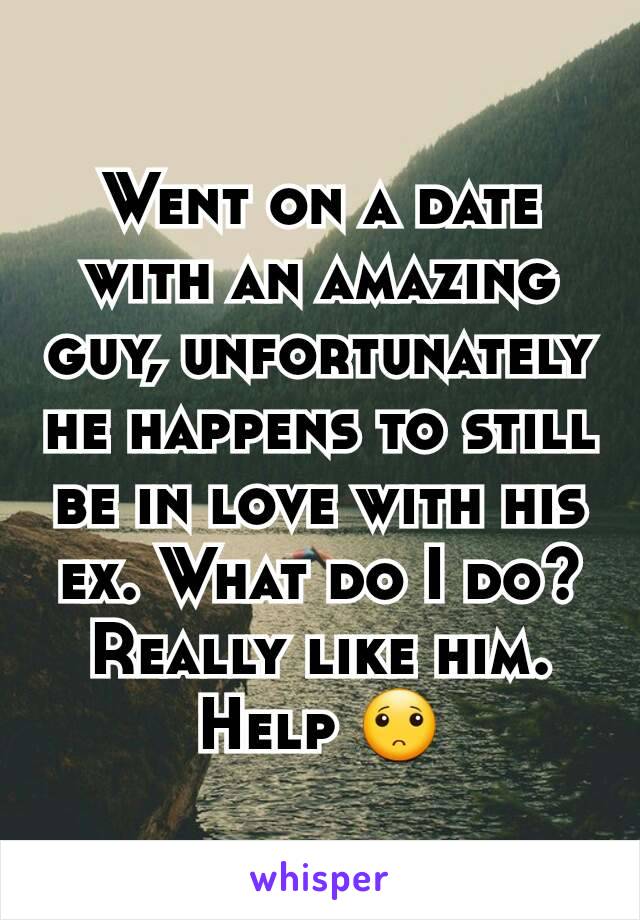 Went on a date with an amazing guy, unfortunately he happens to still be in love with his ex. What do I do? Really like him. Help 🙁

whisper